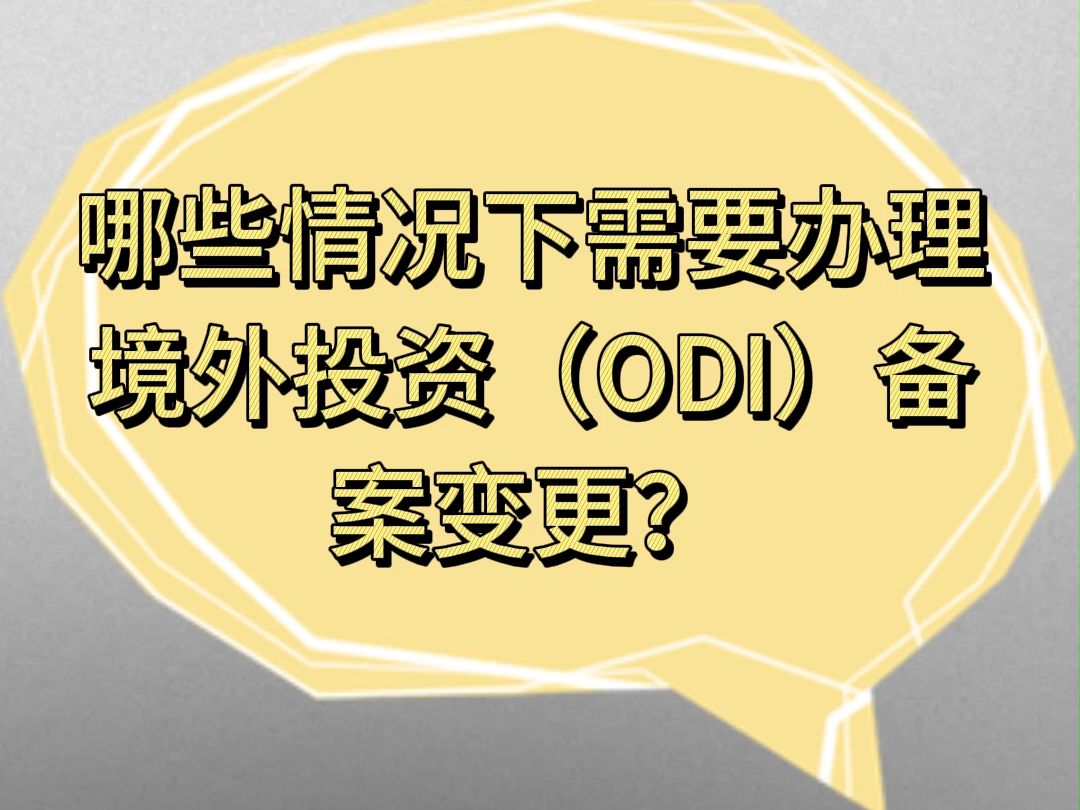 哪些情况下需要办理境外投资（ODI）备案变更？